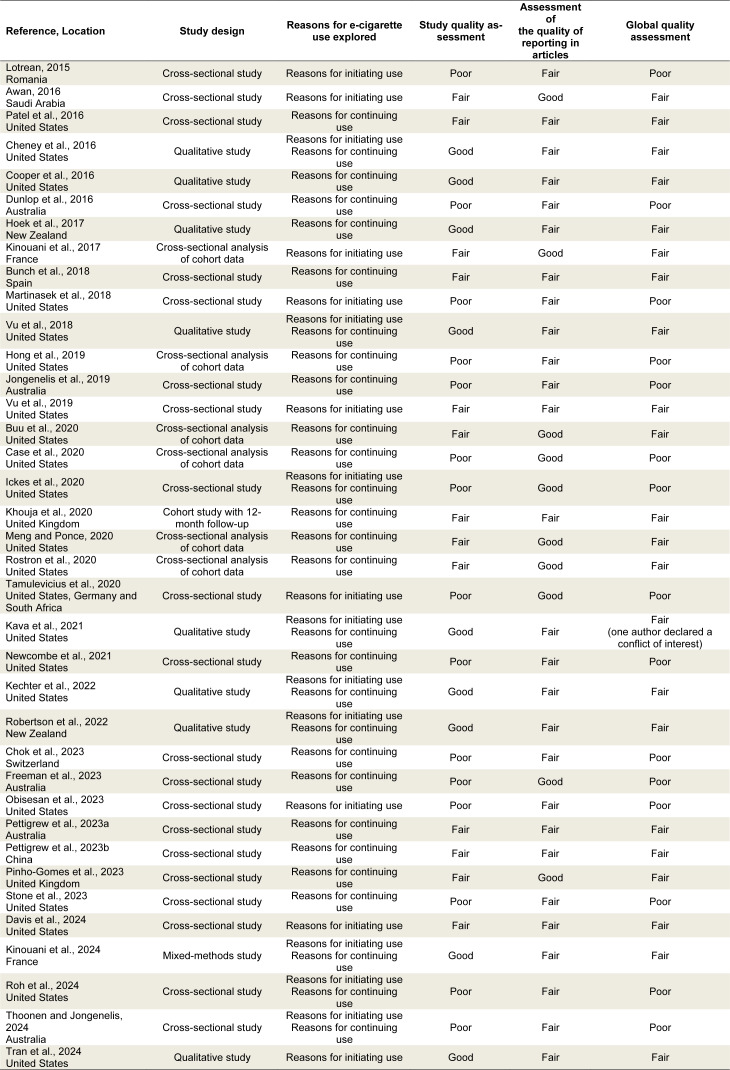 | Reference, Location | Study design | Reasons for e-cigarette use explored | Study quality assessment | Assessment of the quality of reporting in articles | Global quality assessment |
|---|---|---|---|---|---|
| Lotrean, 2015 Romania | Cross-sectional study | Reasons for initiating use | Poor | Fair | Poor |
| Awan, 2016 Saudi Arabia | Cross-sectional study | Reasons for initiating use | Fair | Good | Fair |
| Patel et al., 2016 United States | Cross-sectional study | Reasons for continuing use | Fair | Fair | Fair |
| Cheney et al., 2016 United States | Qualitative study | Reasons for initiating use Reasons for continuing use | Good | Fair | Fair |
| Cooper et al., 2016 United States | Qualitative study | Reasons for continuing use | Good | Fair | Fair |
| Dunlop et al., 2016 Australia | Cross-sectional study | Reasons for continuing use | Poor | Fair | Poor |
| Hoek et al., 2017 New Zealand | Qualitative study | Reasons for continuing use | Good | Fair | Fair |
| Kinouani et al., 2017 France | Cross-sectional analysis of cohort data | Reasons for initiating use | Fair | Good | Fair |
| Bunch et al., 2018 Spain | Cross-sectional study | Reasons for continuing use | Fair | Fair | Fair |
| Martinasek et al., 2018 United States | Cross-sectional study | Reasons for initiating use | Poor | Fair | Poor |
| Vu et al., 2018 United States | Qualitative study | Reasons for initiating use Reasons for continuing use | Good | Fair | Fair |
| Hong et al., 2019 United States | Cross-sectional analysis of cohort data | Reasons for continuing use | Poor | Fair | Poor |
| Jongenelis et al., 2019 Australia | Cross-sectional study | Reasons for continuing use | Poor | Fair | Poor |
| Vu et al., 2019 United States | Cross-sectional study | Reasons for initiating use | Fair | Fair | Fair |
| Buu et al., 2020 United States | Cross-sectional analysis of cohort data | Reasons for continuing use | Fair | Good | Fair |
| Case et al., 2020 United States | Cross-sectional analysis of cohort data | Reasons for continuing use | Poor | Good | Poor |
| Ickes et al., 2020 United States | Cross-sectional study | Reasons for initiating use Reasons for continuing use | Poor | Good | Poor |
| Khouja et al., 2020 United Kingdom | Cohort study with 12-month follow-up | Reasons for continuing use | Fair | Fair | Fair |
| Meng and Ponce, 2020 United States | Cross-sectional analysis of cohort data | Reasons for continuing use | Fair | Good | Fair |
| Rostron et al., 2020 United States | Cross-sectional analysis of cohort data | Reasons for continuing use | Fair | Good | Fair |
| Tamulevicius et al., 2020 United States, Germany and South Africa | Cross-sectional study | Reasons for initiating use | Poor | Good | Poor |
| Kava et al., 2021 United States | Qualitative study | Reasons for initiating use Reasons for continuing use | Good | Fair | Fair (one author declared a conflict of interest) |
| Newcombe et al., 2021 United States | Cross-sectional study | Reasons for continuing use | Poor | Fair | Poor |
| Kechter et al., 2022 United States | Qualitative study | Reasons for initiating use Reasons for continuing use | Good | Fair | Fair |
| Robertson et al., 2022 New Zealand | Qualitative study | Reasons for initiating use Reasons for continuing use | Good | Fair | Fair |
| Chok et al., 2023 Switzerland | Cross-sectional study | Reasons for continuing use | Poor | Fair | Poor |
| Freeman et al., 2023 Australia | Cross-sectional study | Reasons for continuing use | Poor | Good | Poor |
| Obisesan et al., 2023 United States | Cross-sectional study | Reasons for initiating use | Poor | Fair | Poor |
| Pettigrew et al., 2023a Australia | Cross-sectional study | Reasons for continuing use | Fair | Fair | Fair |
| Pettigrew et al., 2023b China | Cross-sectional study | Reasons for continuing use | Fair | Fair | Fair |
| Pinho-Gomes et al., 2023 United Kingdom | Cross-sectional study | Reasons for continuing use | Fair | Good | Fair |
| Stone et al., 2023 United States | Cross-sectional study | Reasons for continuing use | Poor | Fair | Poor |
| Davis et al., 2024 United States | Cross-sectional study | Reasons for initiating use | Fair | Fair | Fair |
| Kinouani et al., 2024 France | Mixed-methods study | Reasons for initiating use Reasons for continuing use | Good | Fair | Fair |
| Roh et al., 2024 United States | Cross-sectional study | Reasons for initiating use Reasons for continuing use | Poor | Fair | Poor |
| Thoonen and Jongenelis, 2024 Australia | Cross-sectional study | Reasons for initiating use Reasons for continuing use | Poor | Fair | Poor |
| Tran et al., 2024 United States | Qualitative study | Reasons for initiating use | Good | Fair | Fair |